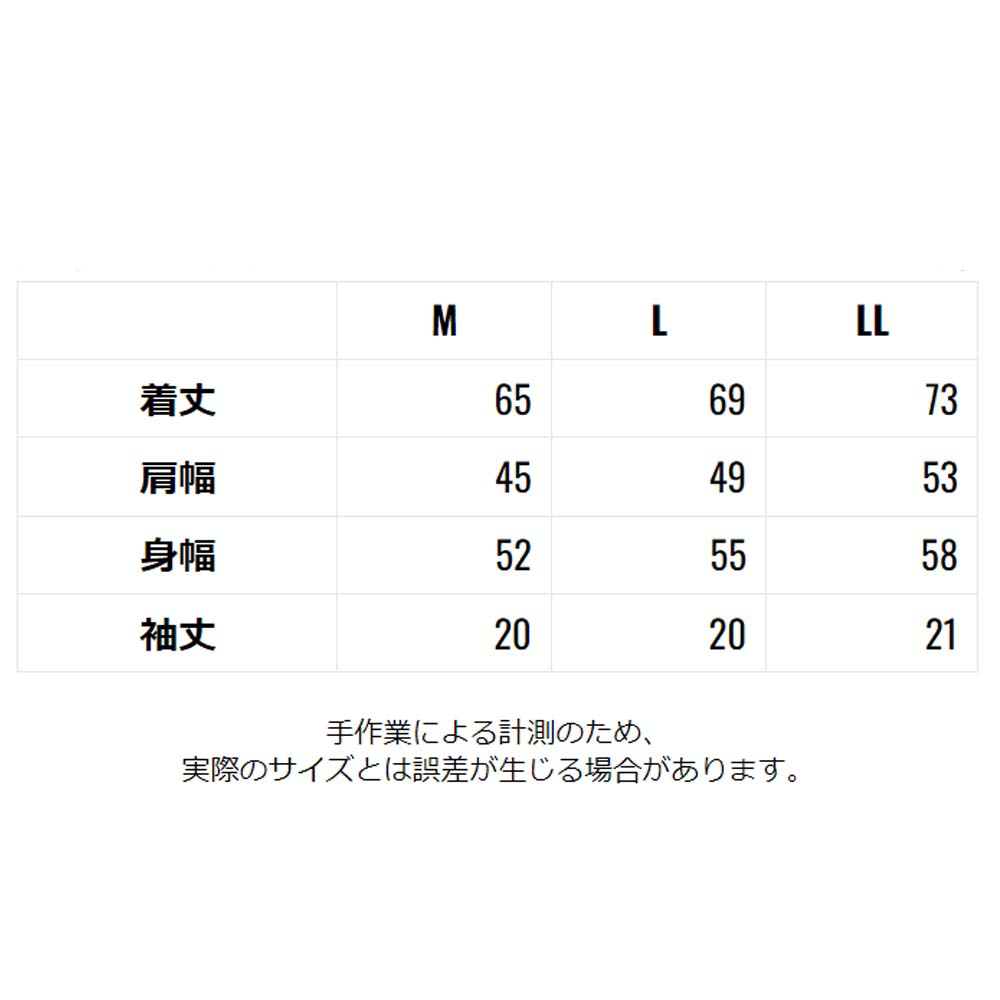 | | M | L | LL |
|---|---|---|---|
| 着丈 | 65 | 69 | 73 |
| 肩幅 | 45 | 49 | 53 |
| 身幅 | 52 | 55 | 58 |
| 袖丈 | 20 | 20 | 21 |

手作業による計測のため、
実際のサイズとは誤差が生じる場合があります。